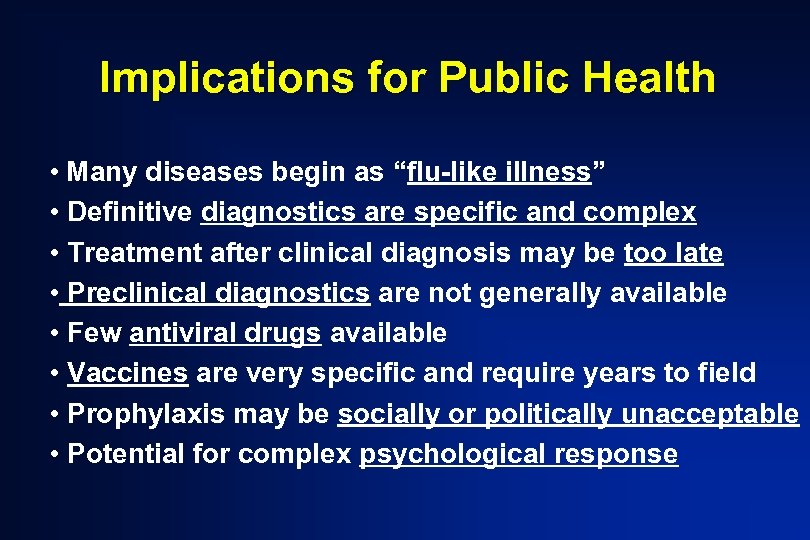 Implications for Public Health

• Many diseases begin as "flu-like illness"
• Definitive diagnostics are specific and complex
• Treatment after clinical diagnosis may be too late
• Preclinical diagnostics are not generally available
• Few antiviral drugs available
• Vaccines are very specific and require years to field
• Prophylaxis may be socially or politically unacceptable
• Potential for complex psychological response